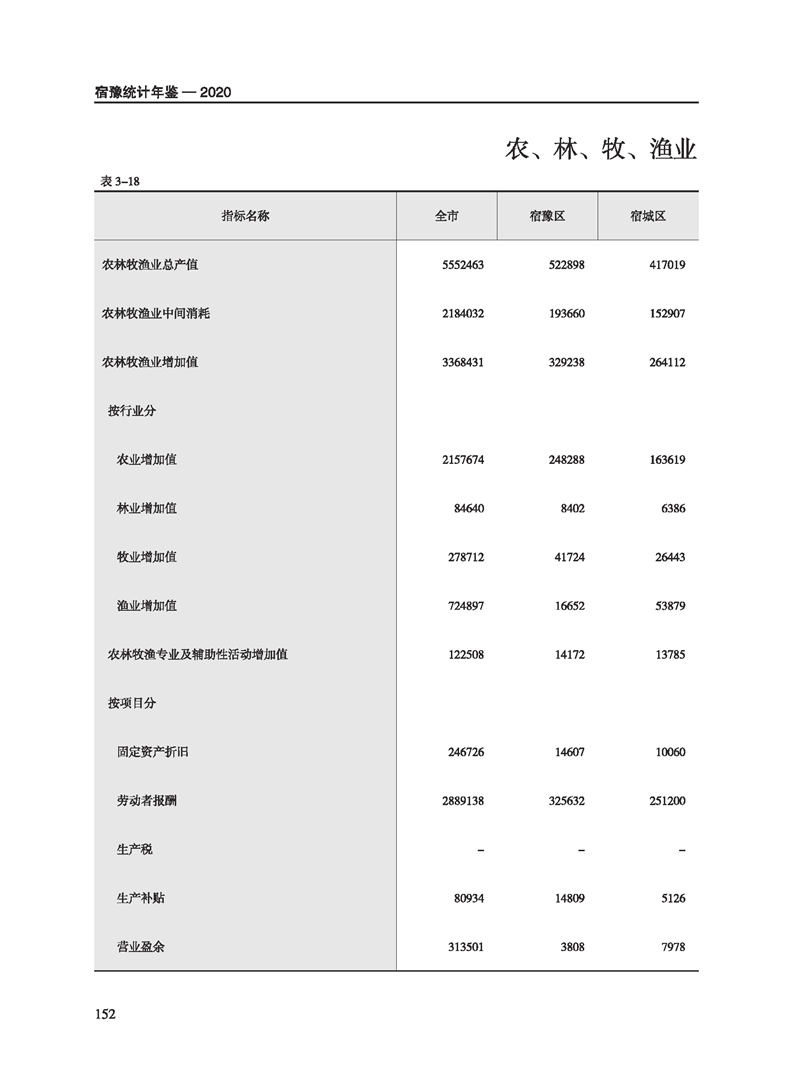 宿豫统计年鉴 — 2020

农、林、牧、渔业

表 3–18

| 指标名称 | 全市 | 宿豫区 | 宿城区 |
|---|---|---|---|
| 农林牧渔业总产值 | 5552463 | 522898 | 417019 |
| 农林牧渔业中间消耗 | 2184032 | 193660 | 152907 |
| 农林牧渔业增加值 | 3368431 | 329238 | 264112 |
| 按行业分 | | | |
| 农业增加值 | 2157674 | 248288 | 163619 |
| 林业增加值 | 84640 | 8402 | 6386 |
| 牧业增加值 | 278712 | 41724 | 26443 |
| 渔业增加值 | 724897 | 16652 | 53879 |
| 农林牧渔专业及辅助性活动增加值 | 122508 | 14172 | 13785 |
| 按项目分 | | | |
| 固定资产折旧 | 246726 | 14607 | 10060 |
| 劳动者报酬 | 2889138 | 325632 | 251200 |
| 生产税 | – | – | – |
| 生产补贴 | 80934 | 14809 | 5126 |
| 营业盈余 | 313501 | 3808 | 7978 |

152